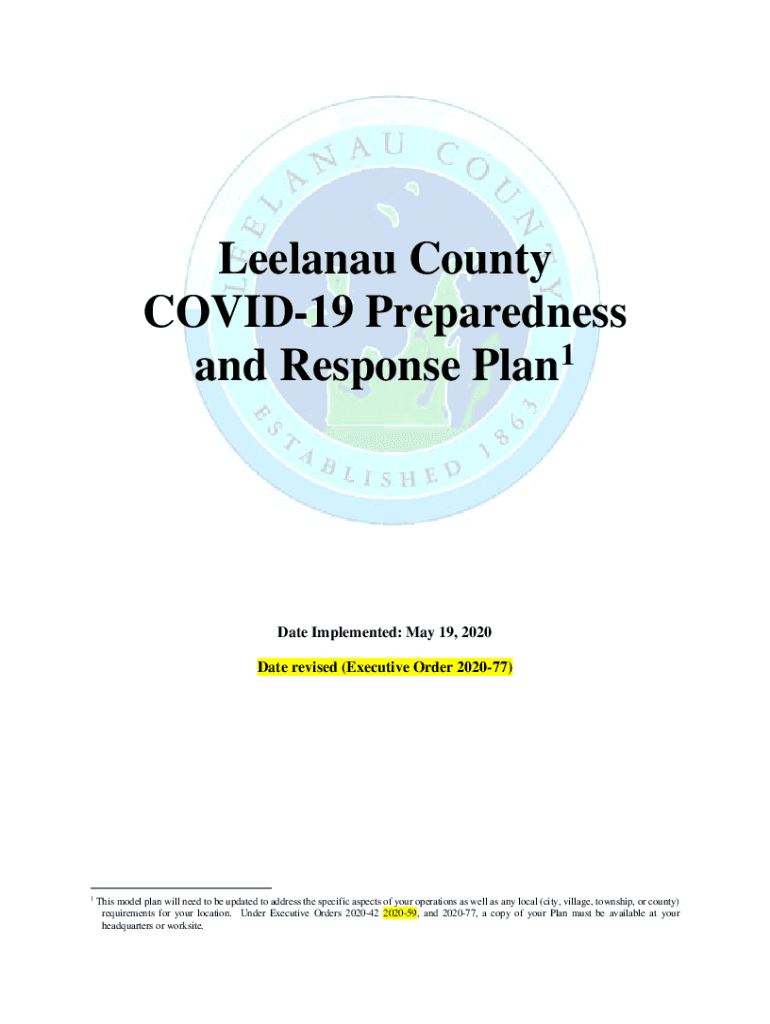 Leelanau County
COVID-19 Preparedness
and Response Plan$^{1}$

Date Implemented: May 19, 2020

Date revised (Executive Order 2020-77)

$^{1}$ This model plan will need to be updated to address the specific aspects of your operations as well as any local (city, village, township, or county) requirements for your location. Under Executive Orders 2020-42 2020-59, and 2020-77, a copy of your Plan must be available at your headquarters or worksite.

LEELANAU COUNTY

ESTABLISHED 1863